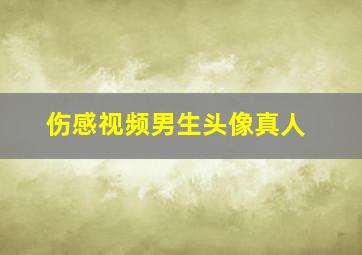 伤感视频男生头像真人